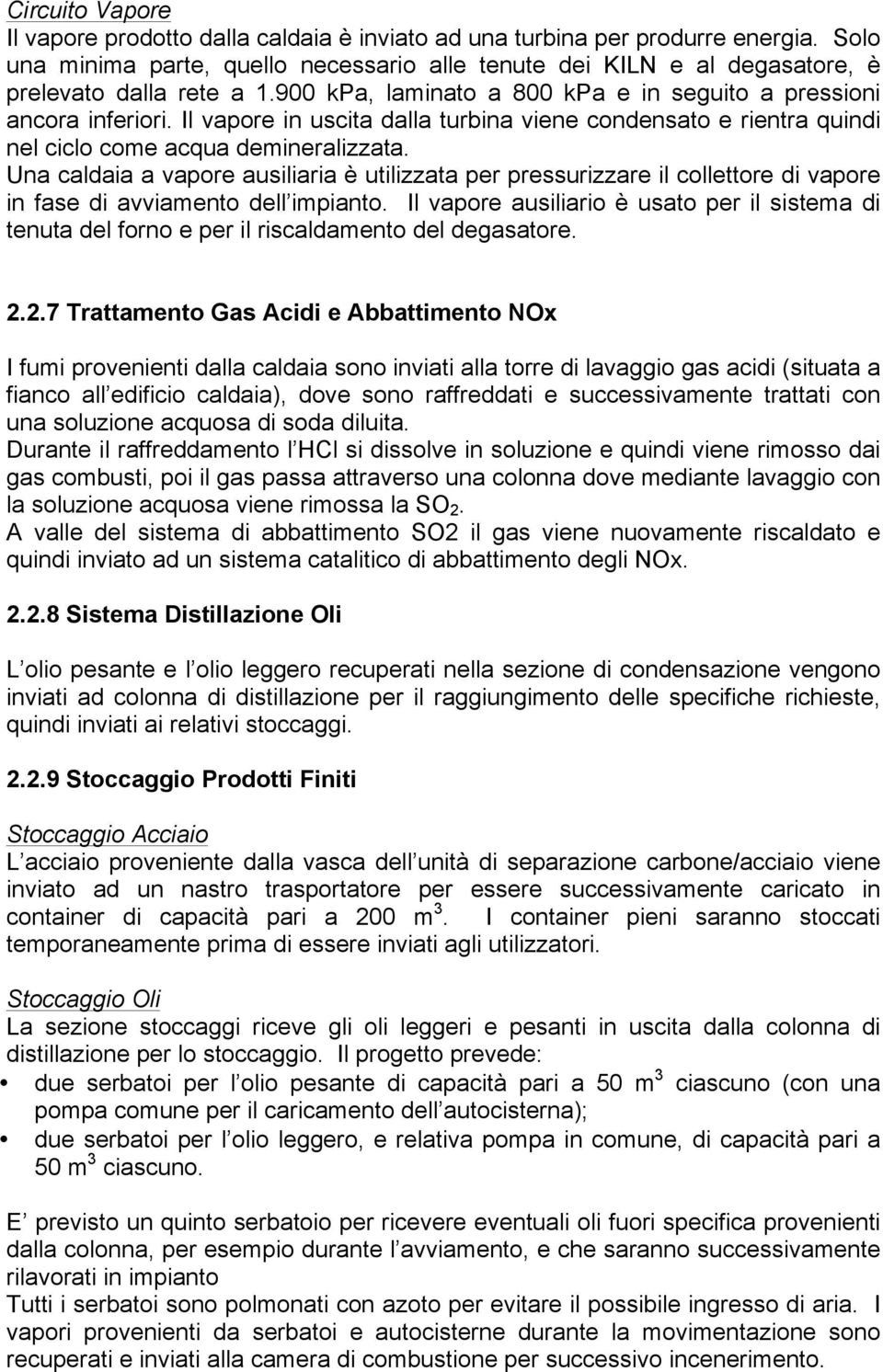 Circuito Vapore
Il vapore prodotto dalla caldaia è inviato ad una turbina per produrre energia. Solo una minima parte, quello necessario alle tenute dei KILN e al degasatore, è prelevato dalla rete a 1.900 kPa, laminato a 800 kPa e in seguito a pressioni ancora inferiori. Il vapore in uscita dalla turbina viene condensato e rientra quindi nel ciclo come acqua demineralizzata.
Una caldaia a vapore ausiliaria è utilizzata per pressurizzare il collettore di vapore in fase di avviamento dell impianto. Il vapore ausiliario è usato per il sistema di tenuta del forno e per il riscaldamento del degasatore.

2.2.7 Trattamento Gas Acidi e Abbattimento NOx

I fumi provenienti dalla caldaia sono inviati alla torre di lavaggio gas acidi (situata a fianco all edificio caldaia), dove sono raffreddati e successivamente trattati con una soluzione acquosa di soda diluita.
Durante il raffreddamento l HCl si dissolve in soluzione e quindi viene rimosso dai gas combusti, poi il gas passa attraverso una colonna dove mediante lavaggio con la soluzione acquosa viene rimossa la $SO_2$.
A valle del sistema di abbattimento SO2 il gas viene nuovamente riscaldato e quindi inviato ad un sistema catalitico di abbattimento degli NOx.

2.2.8 Sistema Distillazione Oli

L olio pesante e l olio leggero recuperati nella sezione di condensazione vengono inviati ad colonna di distillazione per il raggiungimento delle specifiche richieste, quindi inviati ai relativi stoccaggi.

2.2.9 Stoccaggio Prodotti Finiti

Stoccaggio Acciaio
L acciaio proveniente dalla vasca dell unità di separazione carbone/acciaio viene inviato ad un nastro trasportatore per essere successivamente caricato in container di capacità pari a 200 $m^3$. I container pieni saranno stoccati temporaneamente prima di essere inviati agli utilizzatori.

Stoccaggio Oli
La sezione stoccaggi riceve gli oli leggeri e pesanti in uscita dalla colonna di distillazione per lo stoccaggio. Il progetto prevede:
• due serbatoi per l olio pesante di capacità pari a 50 $m^3$ ciascuno (con una pompa comune per il caricamento dell autocisterna);
• due serbatoi per l olio leggero, e relativa pompa in comune, di capacità pari a 50 $m^3$ ciascuno.

E previsto un quinto serbatoio per ricevere eventuali oli fuori specifica provenienti dalla colonna, per esempio durante l avviamento, e che saranno successivamente rilavorati in impianto
Tutti i serbatoi sono polmonati con azoto per evitare il possibile ingresso di aria. I vapori provenienti da serbatoi e autocisterne durante la movimentazione sono recuperati e inviati alla camera di combustione per successivo incenerimento.